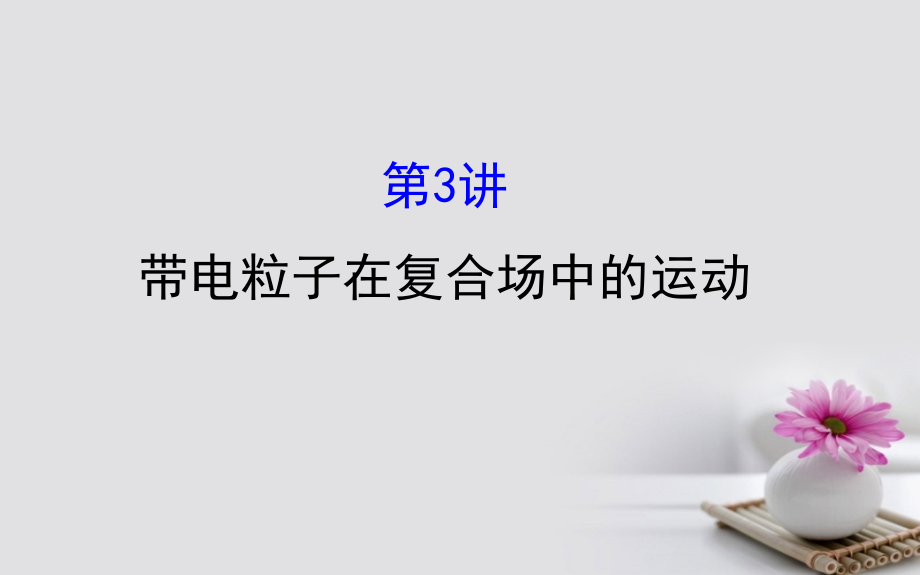 第3讲

带电粒子在复合场中的运动